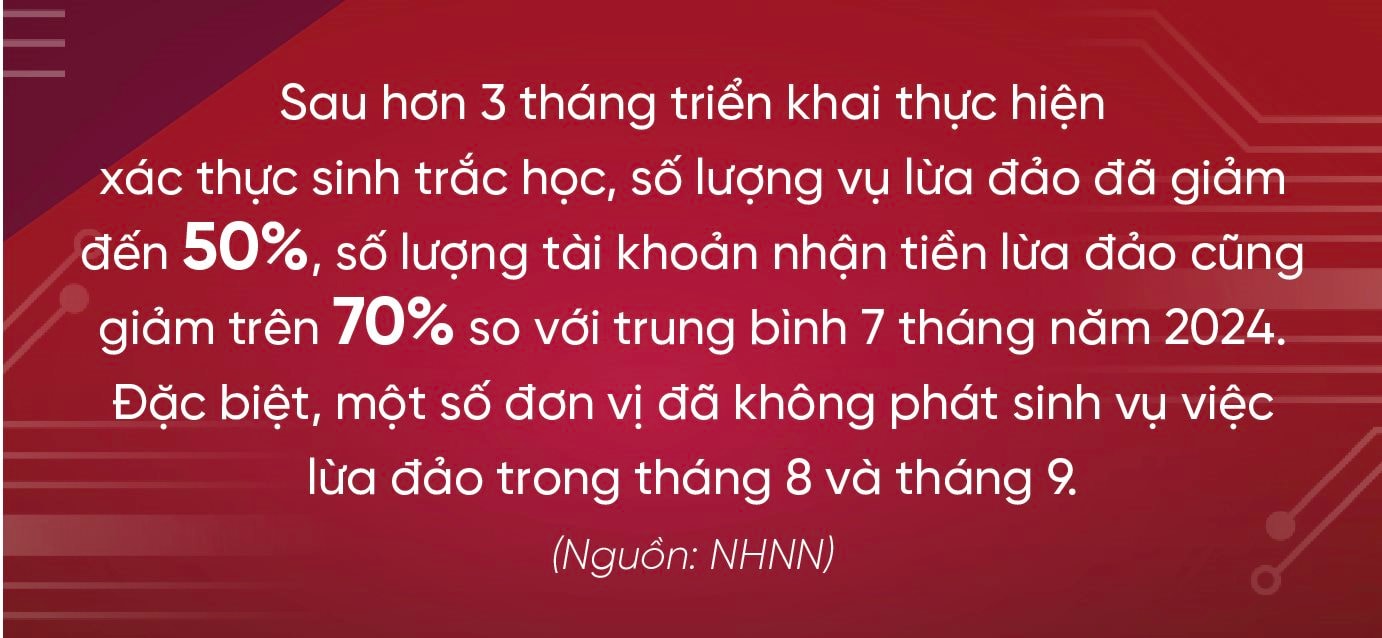 Sau hơn 3 tháng triển khai thực hiện xác thực sinh trắc học, số lượng vụ lừa đảo đã giảm đến 50%, số lượng tài khoản nhận tiền lừa đảo cũng giảm trên 70% so với trung bình 7 tháng năm 2024. Đặc biệt, một số đơn vị đã không phát sinh vụ việc lừa đảo trong tháng 8 và tháng 9.

(Nguồn: NHNN)